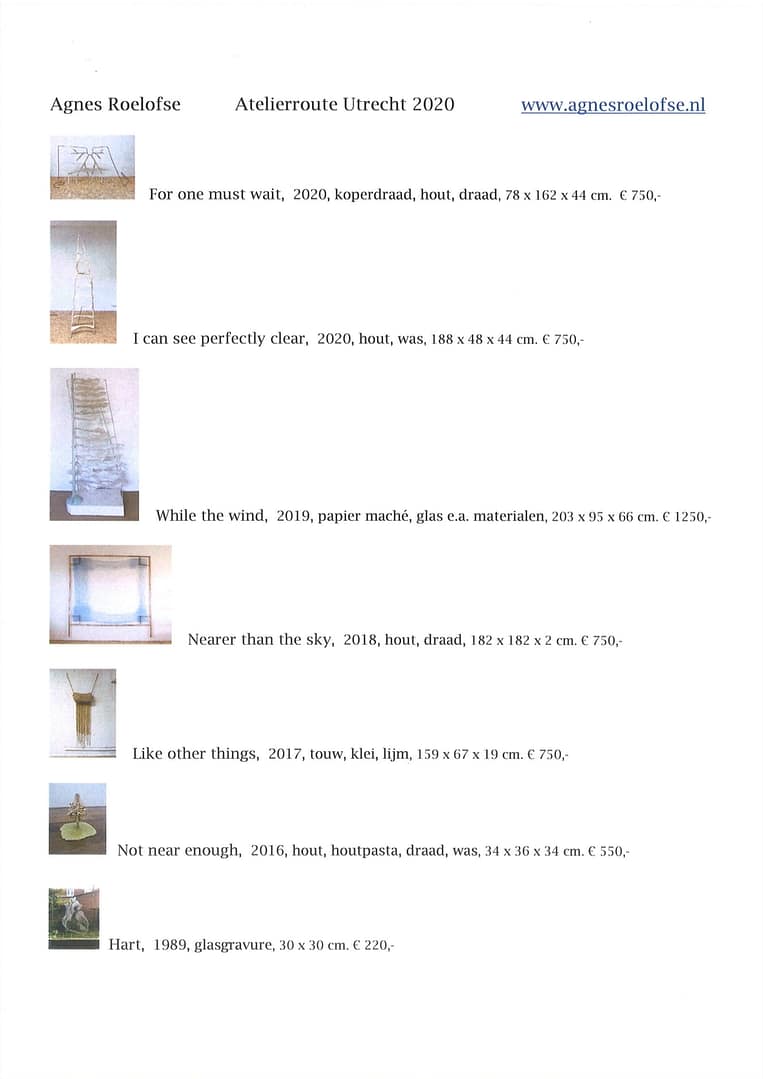 Agnes Roelofse Atelierroute Utrecht 2020 www.agnesroelofse.nl

For one must wait, 2020, koperdraad, hout, draad, 78 x 162 x 44 cm. € 750,-

I can see perfectly clear, 2020, hout, was, 188 x 48 x 44 cm. € 750,-

While the wind, 2019, papier maché, glas e.a. materialen, 203 x 95 x 66 cm. € 1250,-

Nearer than the sky, 2018, hout, draad, 182 x 182 x 2 cm. € 750,-

Like other things, 2017, touw, klei, lijm, 159 x 67 x 19 cm. € 750,-

Not near enough, 2016, hout, houtpasta, draad, was, 34 x 36 x 34 cm. € 550,-

Hart, 1989, glasgravure, 30 x 30 cm. € 220,-